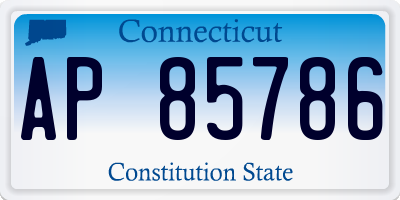 Connecticut

AP 85786

Constitution State